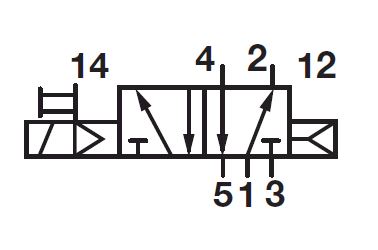 14
4
2
12
5
1
3